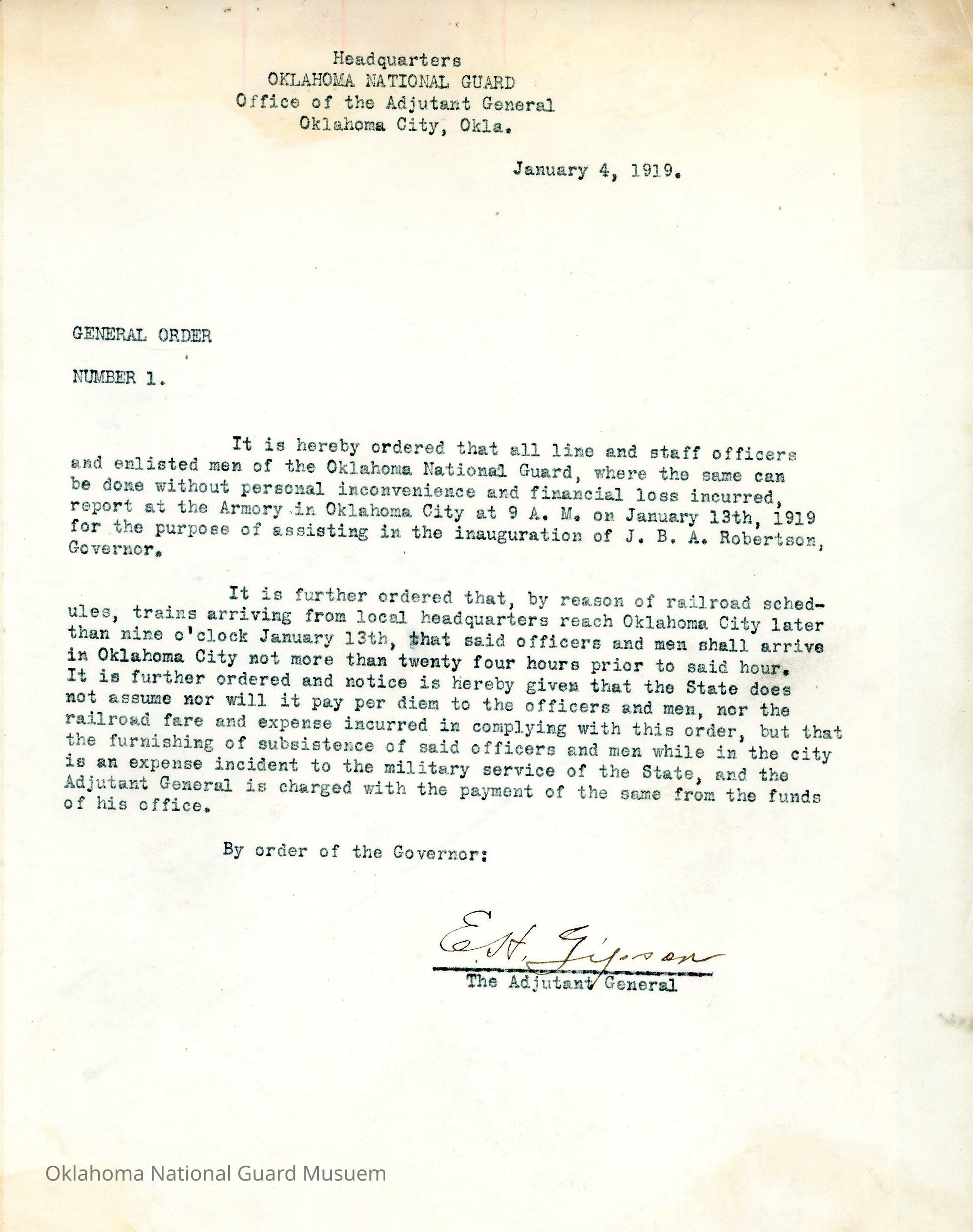 Headquarters
OKLAHOMA NATIONAL GUARD
Office of the Adjutant General
Oklahoma City, Okla.

January 4, 1919.

GENERAL ORDER

NUMBER 1.

It is hereby ordered that all line and staff officers and enlisted men of the Oklahoma National Guard, where the same can be done without personal inconvenience and financial loss incurred, report at the Armory in Oklahoma City at 9 A. M. on January 13th, 1919 for the purpose of assisting in the inauguration of J. B. A. Robertson, Governor.

It is further ordered that, by reason of railroad schedules, trains arriving from local headquarters reach Oklahoma City later than nine o'clock January 13th, that said officers and men shall arrive in Oklahoma City not more than twenty four hours prior to said hour. It is further ordered and notice is hereby given that the State does not assume nor will it pay per diem to the officers and men, nor the railroad fare and expense incurred in complying with this order, but that the furnishing of subsistence of said officers and men while in the city is an expense incident to the military service of the State, and the Adjutant General is charged with the payment of the same from the funds of his office.

By order of the Governor:

E. H. Gipson
The Adjutant General

Oklahoma National Guard Musuem